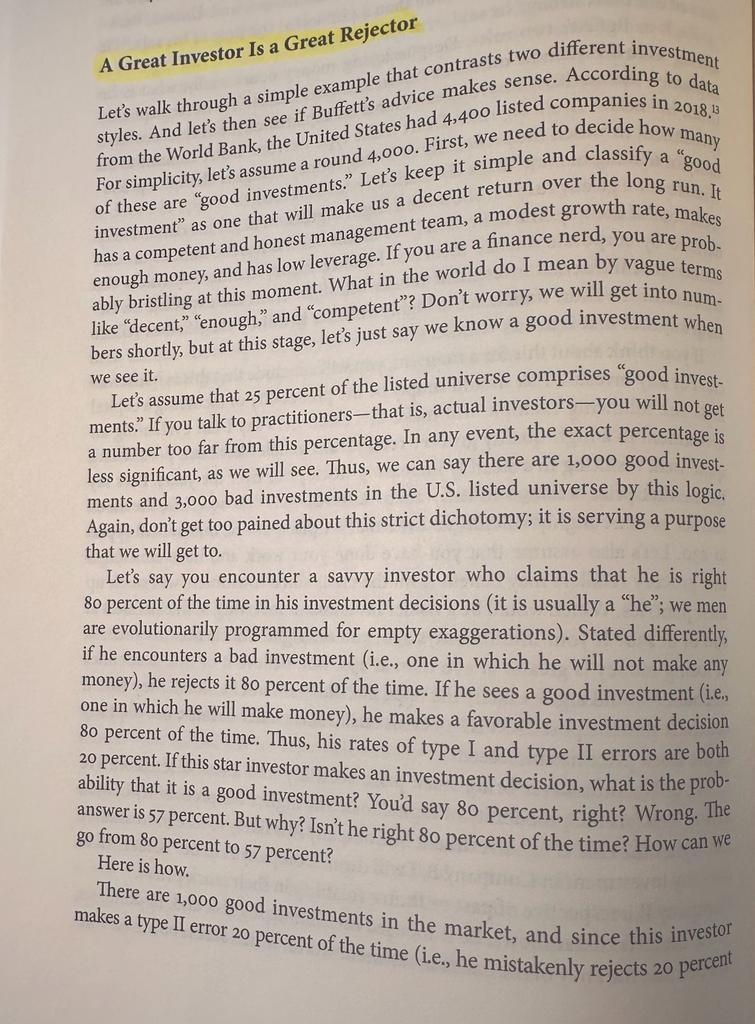 A Great Investor Is a Great Rejector

Let's walk through a simple example that contrasts two different investment styles. And let's then see if Buffett's advice makes sense. According to data from the World Bank, the United States had 4,400 listed companies in 2018.$^{13}$ For simplicity, let's assume a round 4,000. First, we need to decide how many of these are "good investments." Let's keep it simple and classify a "good investment" as one that will make us a decent return over the long run. It has a competent and honest management team, a modest growth rate, makes enough money, and has low leverage. If you are a finance nerd, you are probably bristling at this moment. What in the world do I mean by vague terms like "decent," "enough," and "competent"? Don't worry, we will get into numbers shortly, but at this stage, let's just say we know a good investment when we see it.

Let's assume that 25 percent of the listed universe comprises "good investments." If you talk to practitioners—that is, actual investors—you will not get a number too far from this percentage. In any event, the exact percentage is less significant, as we will see. Thus, we can say there are 1,000 good investments and 3,000 bad investments in the U.S. listed universe by this logic. Again, don't get too pained about this strict dichotomy; it is serving a purpose that we will get to.

Let's say you encounter a savvy investor who claims that he is right 80 percent of the time in his investment decisions (it is usually a "he"; we men are evolutionarily programmed for empty exaggerations). Stated differently, if he encounters a bad investment (i.e., one in which he will not make any money), he rejects it 80 percent of the time. If he sees a good investment (i.e., one in which he will make money), he makes a favorable investment decision 80 percent of the time. Thus, his rates of type I and type II errors are both 20 percent. If this star investor makes an investment decision, what is the probability that it is a good investment? You'd say 80 percent, right? Wrong. The answer is 57 percent. But why? Isn't he right 80 percent of the time? How can we go from 80 percent to 57 percent?

Here is how.

There are 1,000 good investments in the market, and since this investor makes a type II error 20 percent of the time (i.e., he mistakenly rejects 20 percent